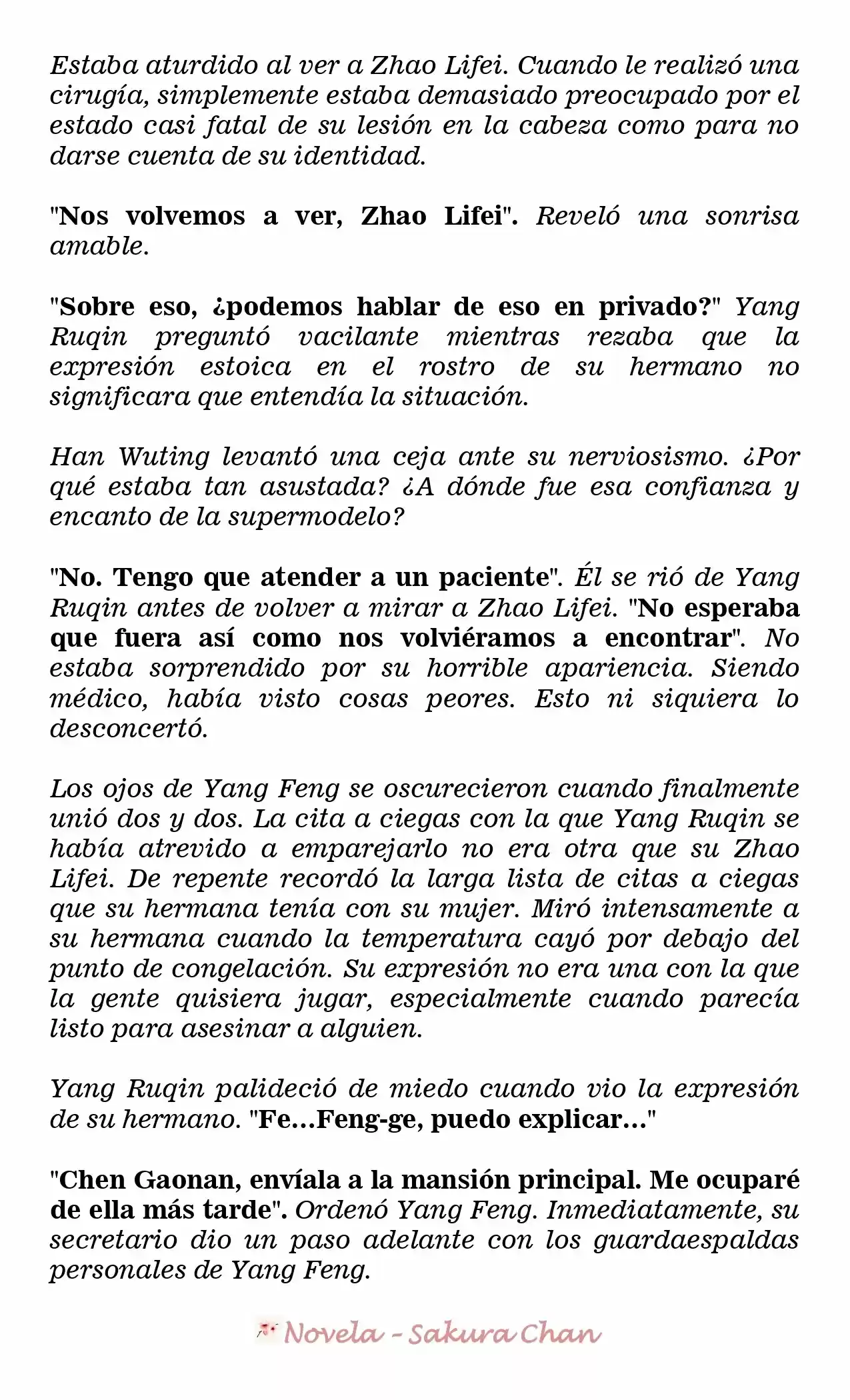 Estaba aturdido al ver a Zhao Lifei. Cuando le realizó una cirugía, simplemente estaba demasiado preocupado por el estado casi fatal de su lesión en la cabeza como para no darse cuenta de su identidad.

"Nos volvemos a ver, Zhao Lifei". Reveló una sonrisa amable.

"Sobre eso, ¿podemos hablar de eso en privado?" Yang Ruqin preguntó vacilante mientras rezaba que la expresión estoica en el rostro de su hermano no significara que entendía la situación.

Han Wuting levantó una ceja ante su nerviosismo. ¿Por qué estaba tan asustada? ¿A dónde fue esa confianza y encanto de la supermodelo?

"No. Tengo que atender a un paciente". Él se rió de Yang Ruqin antes de volver a mirar a Zhao Lifei. "No esperaba que fuera así como nos volviéramos a encontrar". No estaba sorprendido por su horrible apariencia. Siendo médico, había visto cosas peores. Esto ni siquiera lo desconcertó.

Los ojos de Yang Feng se oscurecieron cuando finalmente unió dos y dos. La cita a ciegas con la que Yang Ruqin se había atrevido a emparejarlo no era otra que su Zhao Lifei. De repente recordó la larga lista de citas a ciegas que su hermana tenía con su mujer. Miró intensamente a su hermana cuando la temperatura cayó por debajo del punto de congelación. Su expresión no era una con la que la gente quisiera jugar, especialmente cuando parecía listo para asesinar a alguien.

Yang Ruqin palideció de miedo cuando vio la expresión de su hermano. "Fe...Feng-ge, puedo explicar..."

"Chen Gaonan, envíala a la mansión principal. Me ocuparé de ella más tarde". Ordenó Yang Feng. Inmediatamente, su secretario dio un paso adelante con los guardaespaldas personales de Yang Feng.

Novela - Sakura Chan